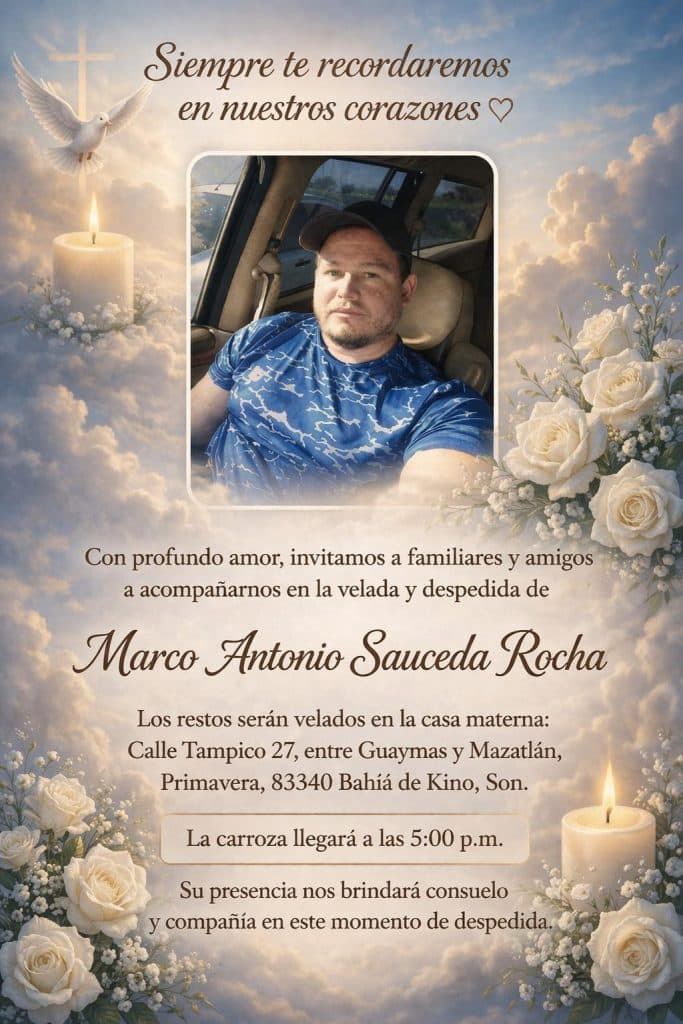 Siempre te recordaremos en nuestros corazones ♡

Con profundo amor, invitamos a familiares y amigos a acompañarnos en la velada y despedida de

Marco Antonio Sauceda Rocha

Los restos serán velados en la casa materna: Calle Tampico 27, entre Guaymas y Mazatlán, Primavera, 83340 Bahiá de Kino, Son.

La carroza llegará a las 5:00 p.m.

Su presencia nos brindará consuelo y compañía en este momento de despedida.